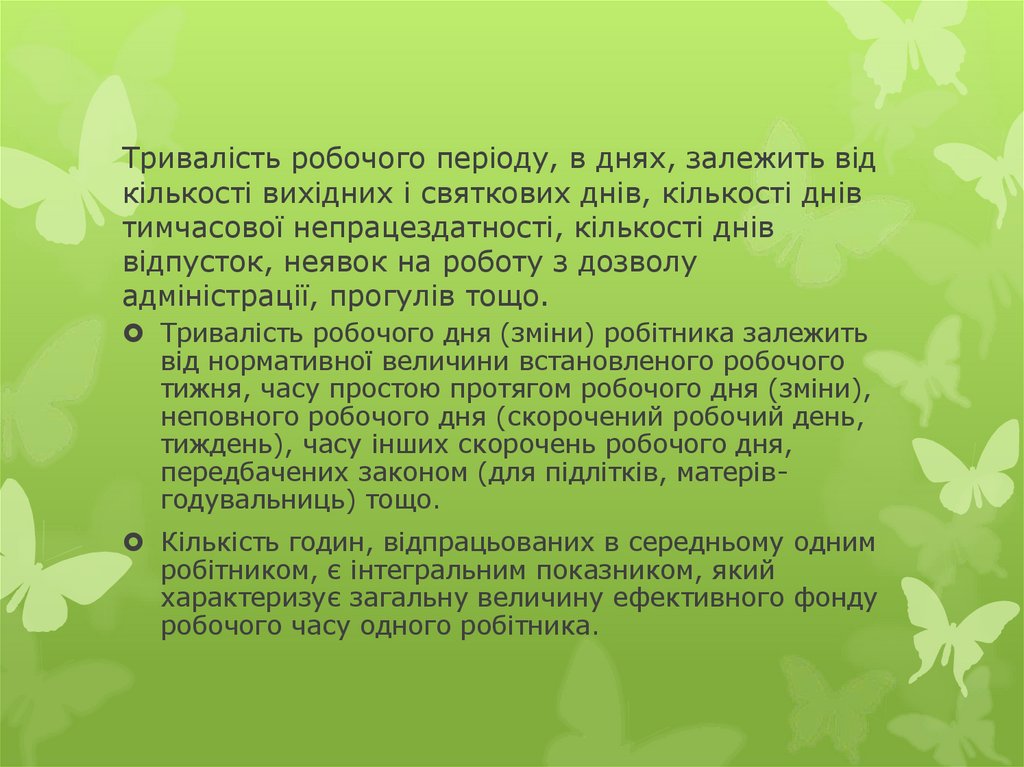 Тривалість робочого періоду, в днях, залежить від кількості вихідних і святкових днів, кількості днів тимчасової непрацездатності, кількості днів відпусток, неявок на роботу з дозволу адміністрації, прогулів тощо.

Тривалість робочого дня (зміни) робітника залежить від нормативної величини встановленого робочого тижня, часу простою протягом робочого дня (зміни), неповного робочого дня (скорочений робочий день, тиждень), часу інших скорочень робочого дня, передбачених законом (для підлітків, матерів-годувальниць) тощо.

Кількість годин, відпрацьованих в середньому одним робітником, є інтегральним показником, який характеризує загальну величину ефективного фонду робочого часу одного робітника.